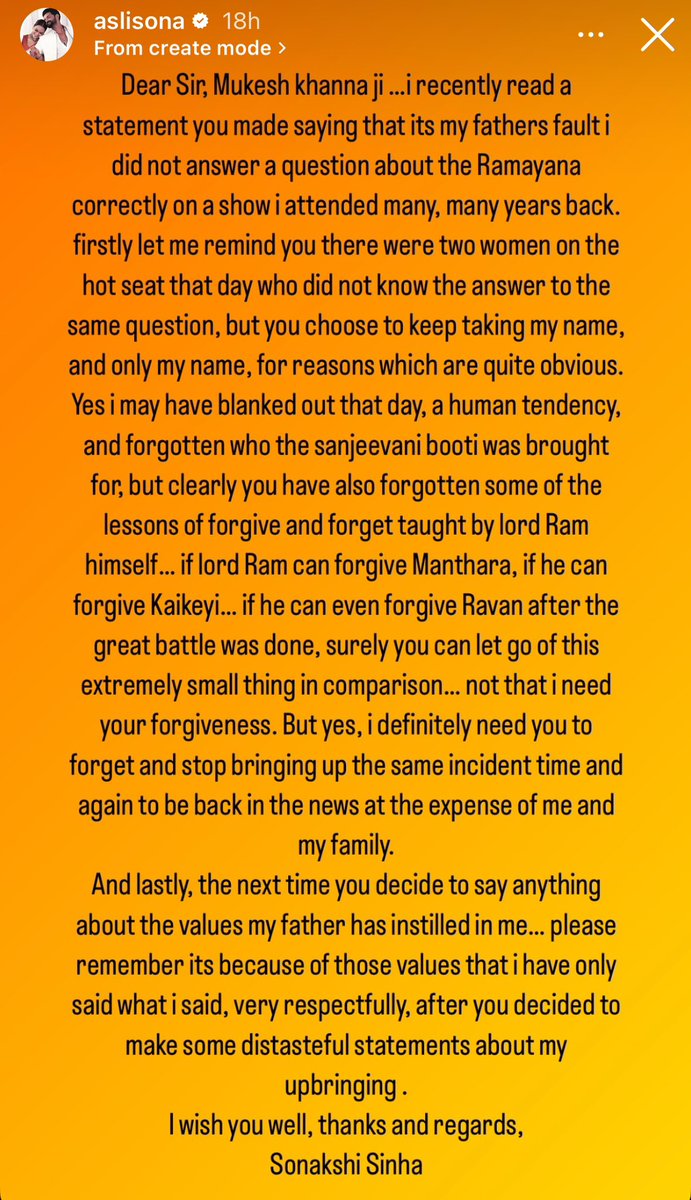 aslisona 18h
From create mode >

Dear Sir, Mukesh khanna ji ...i recently read a statement you made saying that its my fathers fault i did not answer a question about the Ramayana correctly on a show i attended many, many years back. firstly let me remind you there were two women on the hot seat that day who did not know the answer to the same question, but you choose to keep taking my name, and only my name, for reasons which are quite obvious. Yes i may have blanked out that day, a human tendency, and forgotten who the sanjeevani booti was brought for, but clearly you have also forgotten some of the lessons of forgive and forget taught by lord Ram himself... if lord Ram can forgive Manthara, if he can forgive Kaikeyi... if he can even forgive Ravan after the great battle was done, surely you can let go of this extremely small thing in comparison... not that i need your forgiveness. But yes, i definitely need you to forget and stop bringing up the same incident time and again to be back in the news at the expense of me and my family.
And lastly, the next time you decide to say anything about the values my father has instilled in me... please remember its because of those values that i have only said what i said, very respectfully, after you decided to make some distasteful statements about my upbringing .
I wish you well, thanks and regards,
Sonakshi Sinha